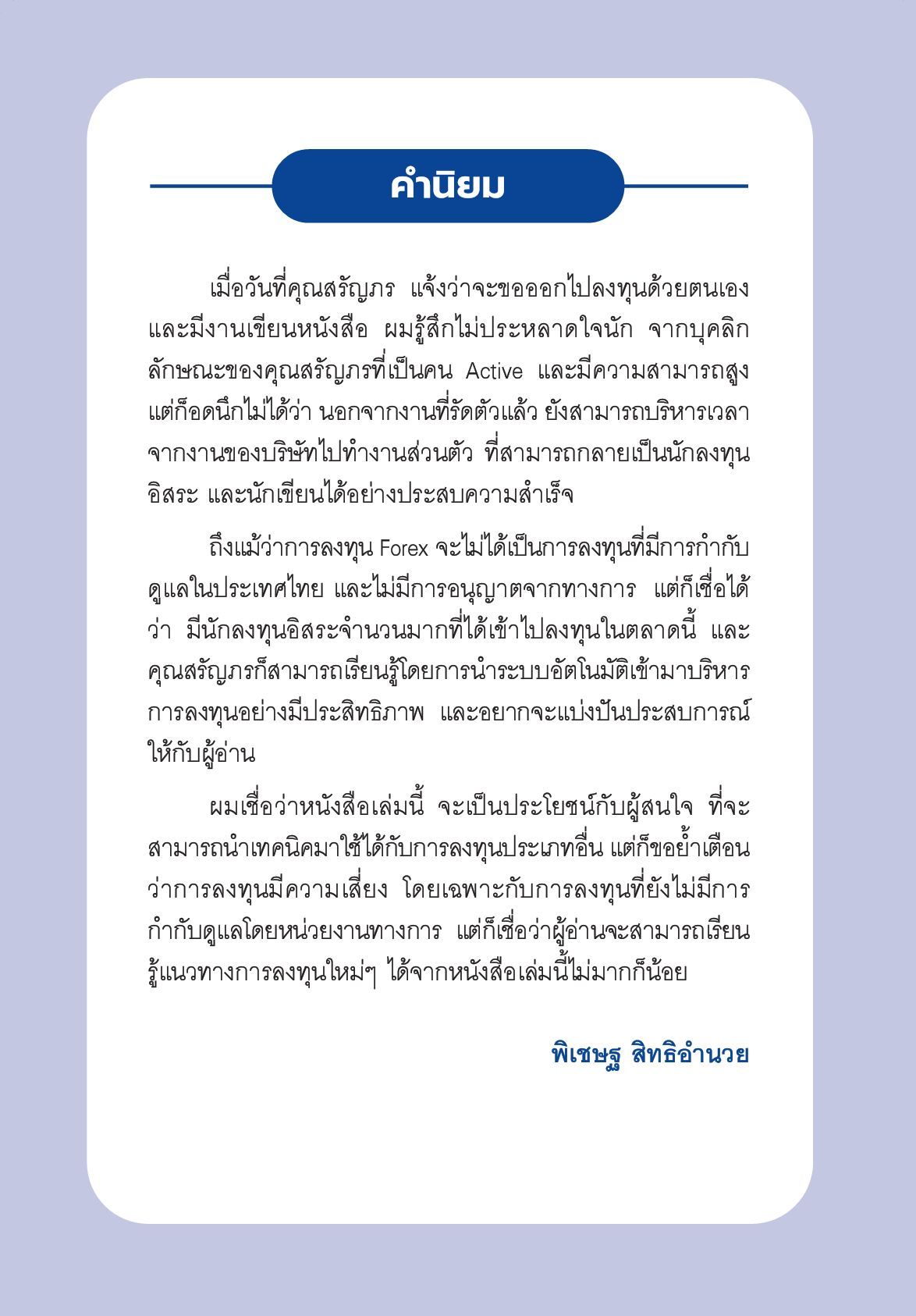 คำนิยม

เมื่อวันที่คุณสรัญภร แจ้งว่าจะขอออกไปลงทุนด้วยตนเอง และมีงานเขียนหนังสือ ผมรู้สึกไม่ประหลาดใจนัก จากบุคลิกลักษณะของคุณสรัญภรที่เป็นคน Active และมีความสามารถสูง แต่ก็อดนึกไม่ได้ว่า นอกจากงานที่รัดตัวแล้ว ยังสามารถบริหารเวลาจากงานของบริษัทไปทำงานส่วนตัว ที่สามารถกลายเป็นนักลงทุนอิสระ และนักเขียนได้อย่างประสบความสำเร็จ

ถึงแม้ว่าการลงทุน Forex จะไม่ได้เป็นการลงทุนที่มีการกำกับดูแลในประเทศไทย และไม่มีการอนุญาตจากทางการ แต่ก็เชื่อได้ว่า มีนักลงทุนอิสระจำนวนมากที่ได้เข้าไปลงทุนในตลาดนี้ และคุณสรัญภรก็สามารถเรียนรู้โดยการนำระบบอัตโนมัติเข้ามาบริหารการลงทุนอย่างมีประสิทธิภาพ และอยากจะแบ่งปันประสบการณ์ให้กับผู้อ่าน

ผมเชื่อว่าหนังสือเล่มนี้ จะเป็นประโยชน์กับผู้สนใจ ที่จะสามารถนำเทคนิคมาใช้ได้กับการลงทุนประเภทอื่น แต่ก็ขอย้ำเตือนว่าการลงทุนมีความเสี่ยง โดยเฉพาะกับการลงทุนที่ยังไม่มีการกำกับดูแลโดยหน่วยงานทางการ แต่ก็เชื่อว่าผู้อ่านจะสามารถเรียนรู้แนวทางการลงทุนใหม่ๆ ได้จากหนังสือเล่มนี้ไม่มากก็น้อย

พิเชษฐ สิทธิอำนวย